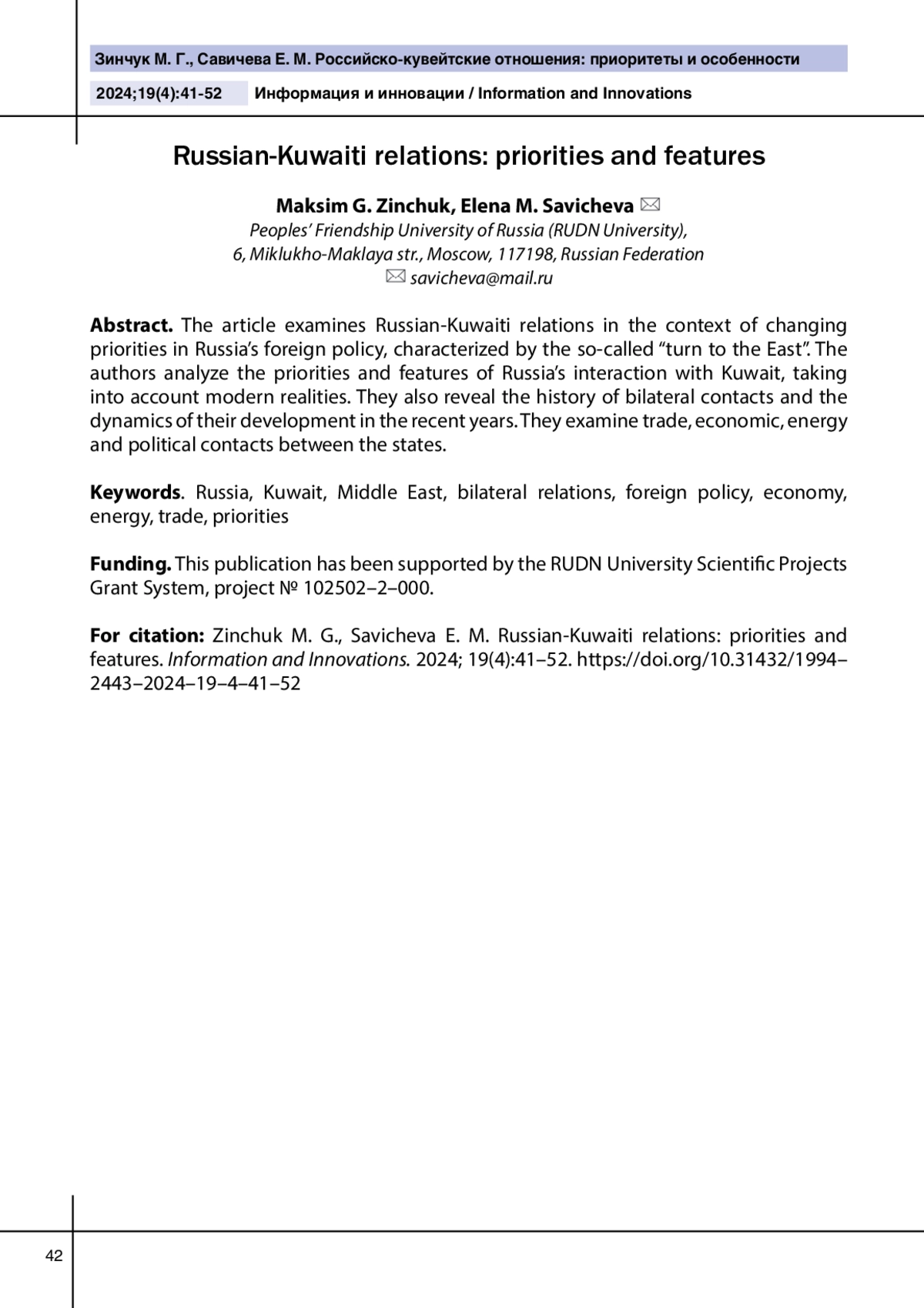 Зинчук М. Г., Савичева Е. М. Российско-кувейтские отношения: приоритеты и особенности

2024;19(4):41-52 Информация и инновации / Information and Innovations

Russian-Kuwaiti relations: priorities and features

Maksim G. Zinchuk, Elena M. Savicheva ✉
Peoples' Friendship University of Russia (RUDN University),
6, Miklukho-Maklaya str., Moscow, 117198, Russian Federation
✉ savicheva@mail.ru

Abstract. The article examines Russian-Kuwaiti relations in the context of changing priorities in Russia's foreign policy, characterized by the so-called "turn to the East". The authors analyze the priorities and features of Russia's interaction with Kuwait, taking into account modern realities. They also reveal the history of bilateral contacts and the dynamics of their development in the recent years. They examine trade, economic, energy and political contacts between the states.

Keywords. Russia, Kuwait, Middle East, bilateral relations, foreign policy, economy, energy, trade, priorities

Funding. This publication has been supported by the RUDN University Scientific Projects Grant System, project № 102502–2–000.

For citation: Zinchuk M. G., Savicheva E. M. Russian-Kuwaiti relations: priorities and features. Information and Innovations. 2024; 19(4):41–52. https://doi.org/10.31432/1994–2443–2024–19–4–41–52

42